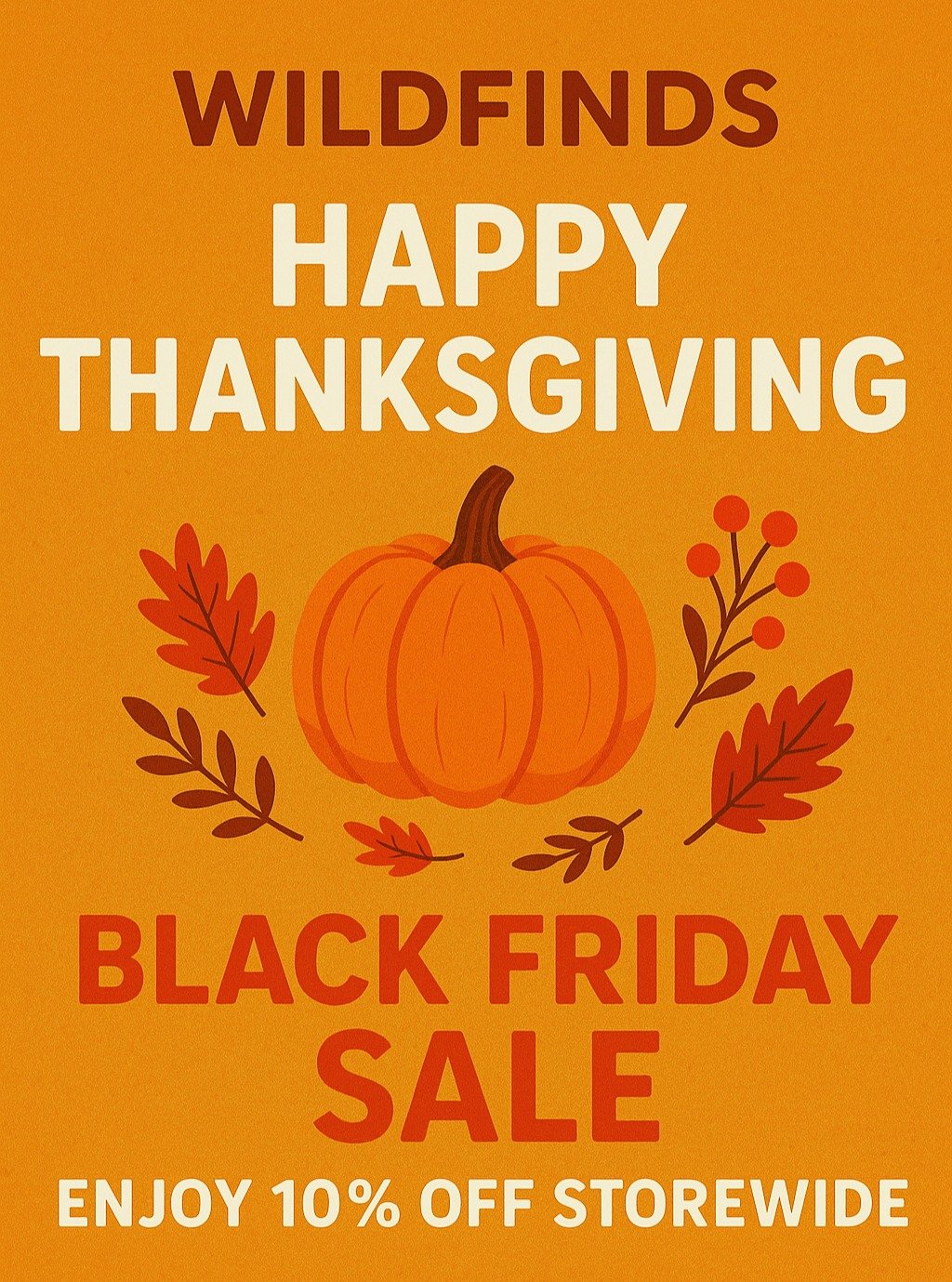 WILDFINDS

HAPPY THANKSGIVING

BLACK FRIDAY SALE

ENJOY 10% OFF STOREWIDE